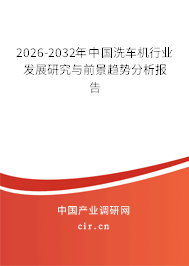 2026-2032年中国洗车机行业发展研究与前景趋势分析报告

中国产业调研网
cir.cn